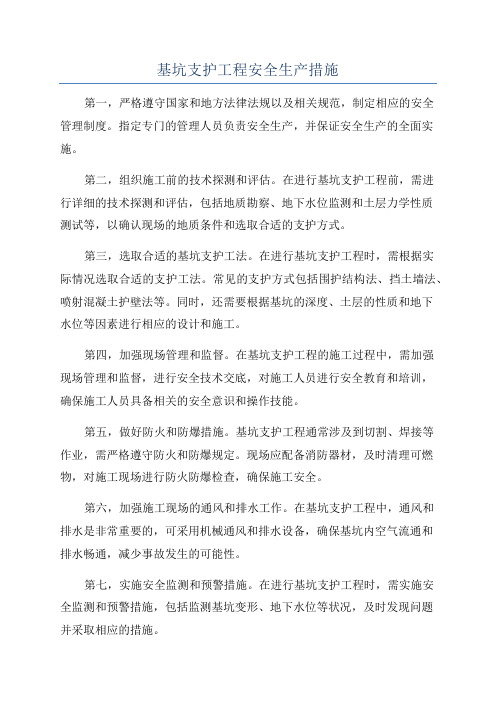 基坑支护工程安全生产措施

第一，严格遵守国家和地方法律法规以及相关规范，制定相应的安全管理制度。指定专门的管理人员负责安全生产，并保证安全生产的全面实施。

第二，组织施工前的技术探测和评估。在进行基坑支护工程前，需进行详细的技术探测和评估，包括地质勘察、地下水位监测和土层力学性质测试等，以确认现场的地质条件和选取合适的支护方式。

第三，选取合适的基坑支护工法。在进行基坑支护工程时，需根据实际情况选取合适的支护工法。常见的支护方式包括围护结构法、挡土墙法、喷射混凝土护壁法等。同时，还需要根据基坑的深度、土层的性质和地下水位等因素进行相应的设计和施工。

第四，加强现场管理和监督。在基坑支护工程的施工过程中，需加强现场管理和监督，进行安全技术交底，对施工人员进行安全教育和培训，确保施工人员具备相关的安全意识和操作技能。

第五，做好防火和防爆措施。基坑支护工程通常涉及到切割、焊接等作业，需严格遵守防火和防爆规定。现场应配备消防器材，及时清理可燃物，对施工现场进行防火防爆检查，确保施工安全。

第六，加强施工现场的通风和排水工作。在基坑支护工程中，通风和排水是非常重要的，可采用机械通风和排水设备，确保基坑内空气流通和排水畅通，减少事故发生的可能性。

第七，实施安全监测和预警措施。在进行基坑支护工程时，需实施安全监测和预警措施，包括监测基坑变形、地下水位等状况，及时发现问题并采取相应的措施。